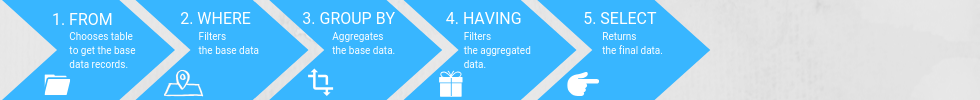 1. FROM
Chooses table to get the base data records.

2. WHERE
Filters the base data

3. GROUP BY
Aggregates the base data.

4. HAVING
Filters the aggregated data.

5. SELECT
Returns the final data.